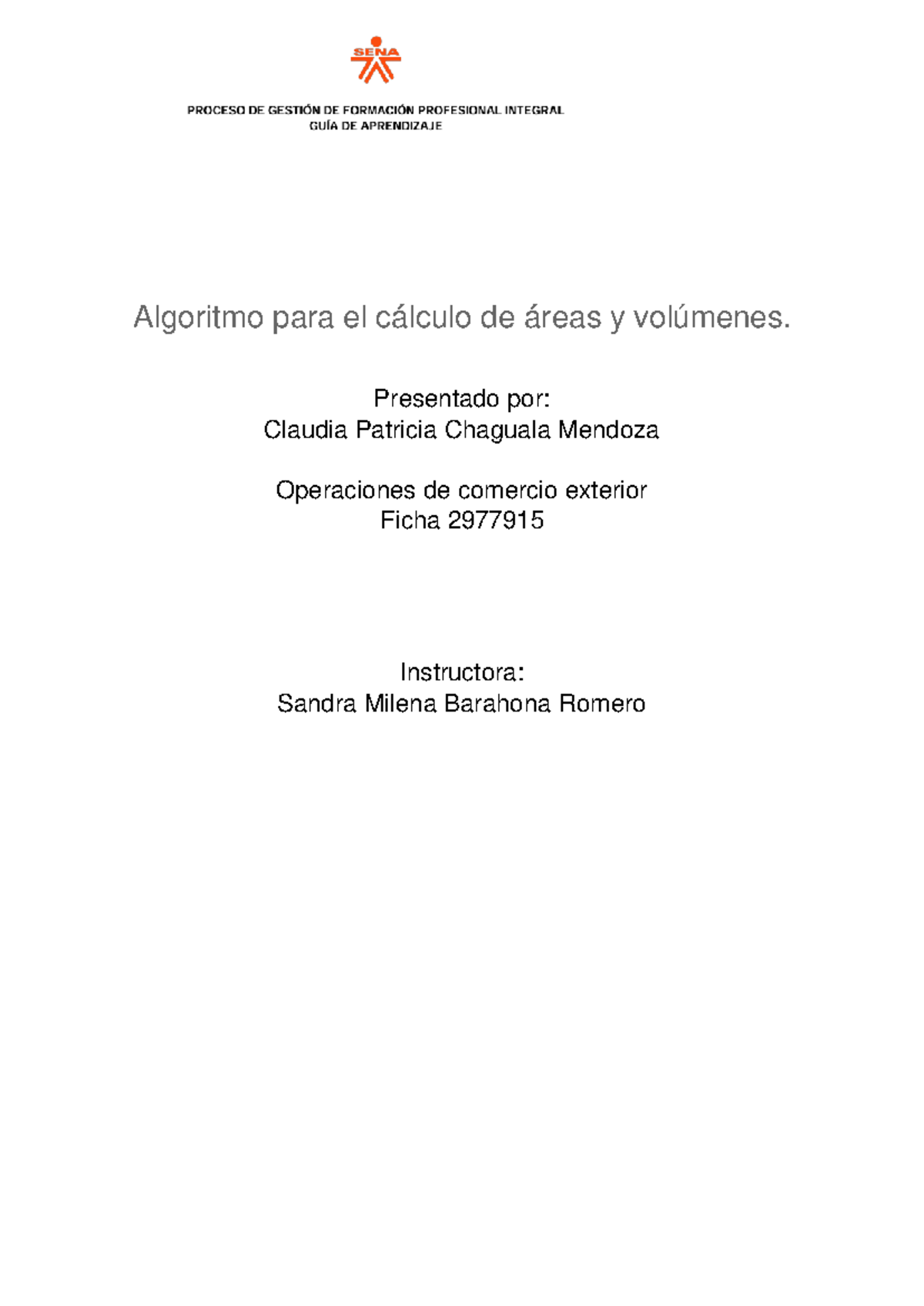 SENA

PROCESO DE GESTIÓN DE FORMACIÓN PROFESIONAL INTEGRAL
GUÍA DE APRENDIZAJE

Algoritmo para el cálculo de áreas y volúmenes.

Presentado por:
Claudia Patricia Chaguala Mendoza

Operaciones de comercio exterior
Ficha 2977915

Instructora:
Sandra Milena Barahona Romero